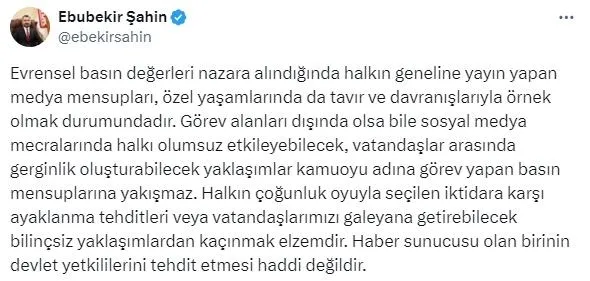 Ebubekir Şahin
@ebekirsahin

Evrensel basın değerleri nazara alındığında halkın geneline yayın yapan medya mensupları, özel yaşamlarında da tavır ve davranışlarıyla örnek olmak durumundadır. Görev alanları dışında olsa bile sosyal medya mecralarında halkı olumsuz etkileyebilecek, vatandaşlar arasında gerginlik oluşturabilecek yaklaşımlar kamuoyu adına görev yapan basın mensuplarına yakışmaz. Halkın çoğunluk oyuyla seçilen iktidara karşı ayaklanma tehditleri veya vatandaşlarımızı galeyana getirebilecek bilinçsiz yaklaşımlardan kaçınmak elzemdir. Haber sunucusu olan birinin devlet yetkililerini tehdit etmesi haddi değildir.